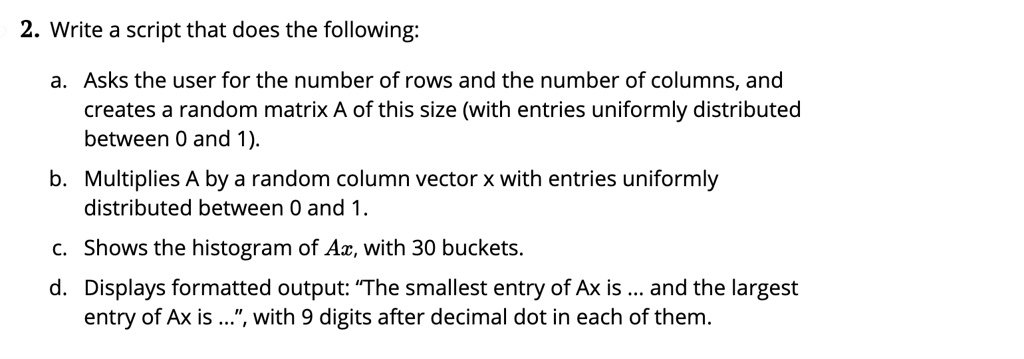 2. Write a script that does the following:

a. Asks the user for the number of rows and the number of columns, and creates a random matrix A of this size (with entries uniformly distributed between 0 and 1).

b. Multiplies A by a random column vector x with entries uniformly distributed between 0 and 1.

c. Shows the histogram of $Ax$, with 30 buckets.

d. Displays formatted output: "The smallest entry of Ax is ... and the largest entry of Ax is ...", with 9 digits after decimal dot in each of them.